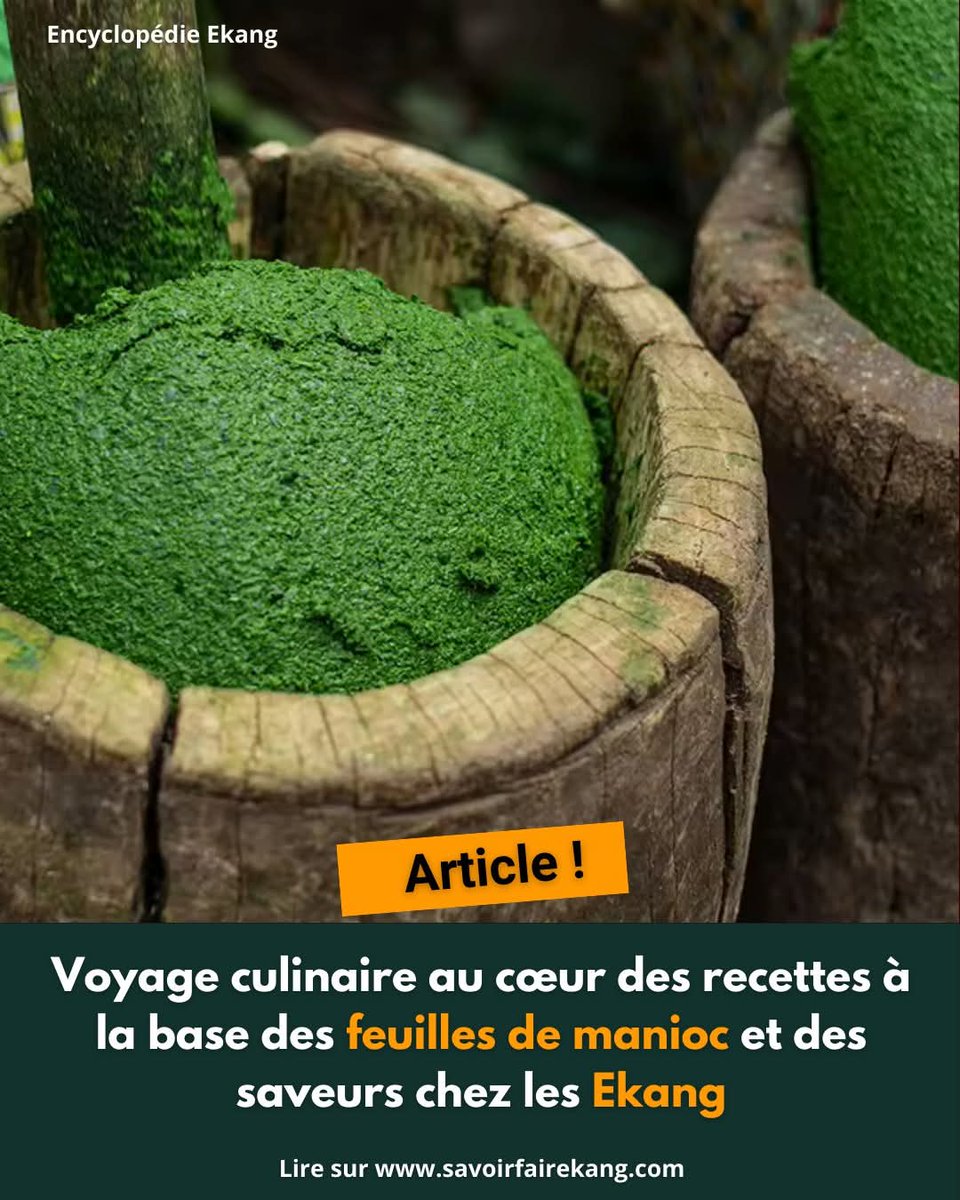 Encyclopédie Ekang

Article !

Voyage culinaire au cœur des recettes à la base des feuilles de manioc et des saveurs chez les Ekang

Lire sur www.savoirfairekang.com